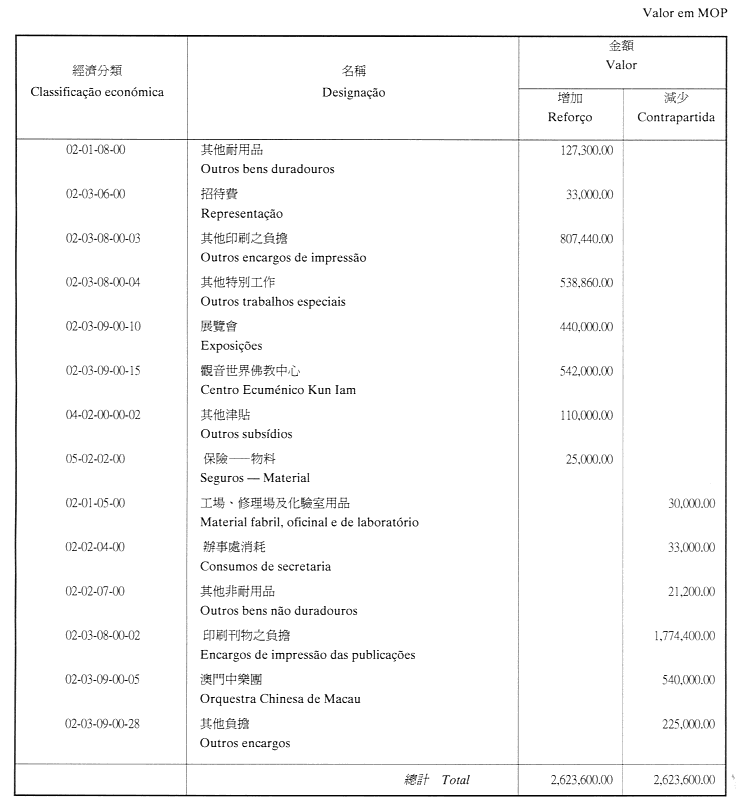 Valor em MOP

| 經濟分類 Classificação económica | 名稱 Designação | 金額 Valor 增加 Reforço | 金額 Valor 減少 Contrapartida |
|---|---|---|---|
| 02-01-08-00 | 其他耐用品 Outros bens duradouros | 127,300.00 | |
| 02-03-06-00 | 招待費 Representação | 33,000.00 | |
| 02-03-08-00-03 | 其他印刷之負擔 Outros encargos de impressão | 807,440.00 | |
| 02-03-08-00-04 | 其他特別工作 Outros trabalhos especiais | 538,860.00 | |
| 02-03-09-00-10 | 展覽會 Exposições | 440,000.00 | |
| 02-03-09-00-15 | 觀音世界佛教中心 Centro Ecuménico Kun Iam | 542,000.00 | |
| 04-02-00-00-02 | 其他津貼 Outros subsídios | 110,000.00 | |
| 05-02-02-00 | 保險——物料 Seguros — Material | 25,000.00 | |
| 02-01-05-00 | 工場、修理場及化驗室用品 Material fabril, oficinal e de laboratório | | 30,000.00 |
| 02-02-04-00 | 辦事處消耗 Consumos de secretaria | | 33,000.00 |
| 02-02-07-00 | 其他非耐用品 Outros bens não duradouros | | 21,200.00 |
| 02-03-08-00-02 | 印刷刊物之負擔 Encargos de impressão das publicações | | 1,774,400.00 |
| 02-03-09-00-05 | 澳門中樂團 Orquestra Chinesa de Macau | | 540,000.00 |
| 02-03-09-00-28 | 其他負擔 Outros encargos | | 225,000.00 |
| | 總計 Total | 2,623,600.00 | 2,623,600.00 |